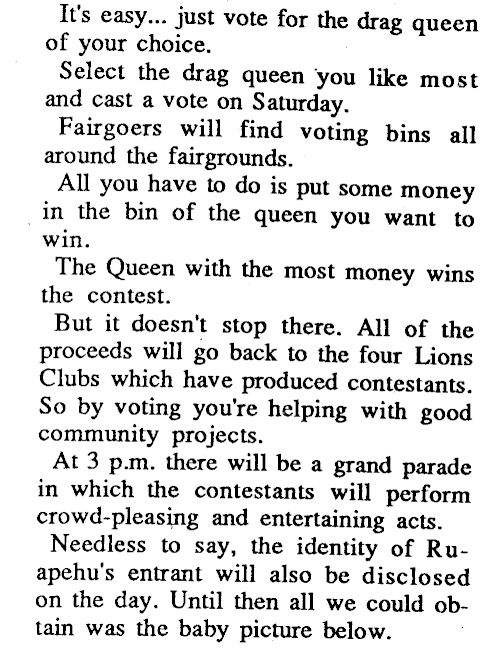 It's easy... just vote for the drag queen of your choice.

Select the drag queen you like most and cast a vote on Saturday.

Fairgoers will find voting bins all around the fairgrounds.

All you have to do is put some money in the bin of the queen you want to win.

The Queen with the most money wins the contest.

But it doesn't stop there. All of the proceeds will go back to the four Lions Clubs which have produced contestants. So by voting you're helping with good community projects.

At 3 p.m. there will be a grand parade in which the contestants will perform crowd-pleasing and entertaining acts.

Needless to say, the identity of Ruapehu's entrant will also be disclosed on the day. Until then all we could obtain was the baby picture below.